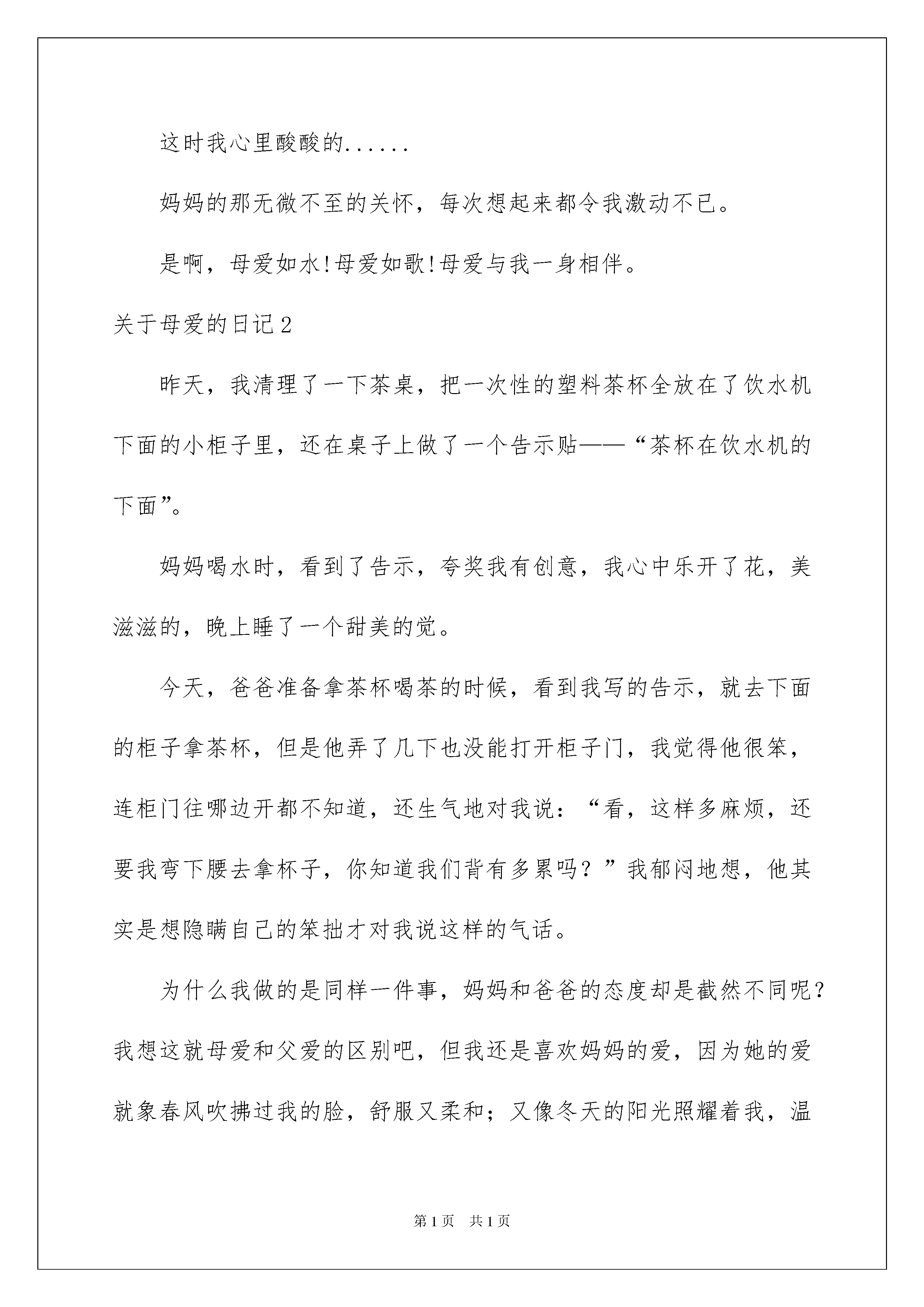 这时我心里酸酸的......

妈妈的那无微不至的关怀，每次想起来都令我激动不已。

是啊，母爱如水!母爱如歌!母爱与我一身相伴。

关于母爱的日记2

昨天，我清理了一下茶桌，把一次性的塑料茶杯全放在了饮水机下面的小柜子里，还在桌子上做了一个告示贴——“茶杯在饮水机的下面”。

妈妈喝水时，看到了告示，夸奖我有创意，我心中乐开了花，美滋滋的，晚上睡了一个甜美的觉。

今天，爸爸准备拿茶杯喝茶的时候，看到我写的告示，就去下面的柜子拿茶杯，但是他弄了几下也没能打开柜子门，我觉得他很笨，连柜门往哪边开都不知道，还生气地对我说：“看，这样多麻烦，还要我弯下腰去拿杯子，你知道我们背有多累吗？”我郁闷地想，他其实是想隐瞒自己的笨拙才对我说这样的气话。

为什么我做的是同样一件事，妈妈和爸爸的态度却是截然不同呢？我想这就母爱和父爱的区别吧，但我还是喜欢妈妈的爱，因为她的爱就象春风吹拂过我的脸，舒服又柔和；又像冬天的阳光照耀着我，温

第1页 共1页